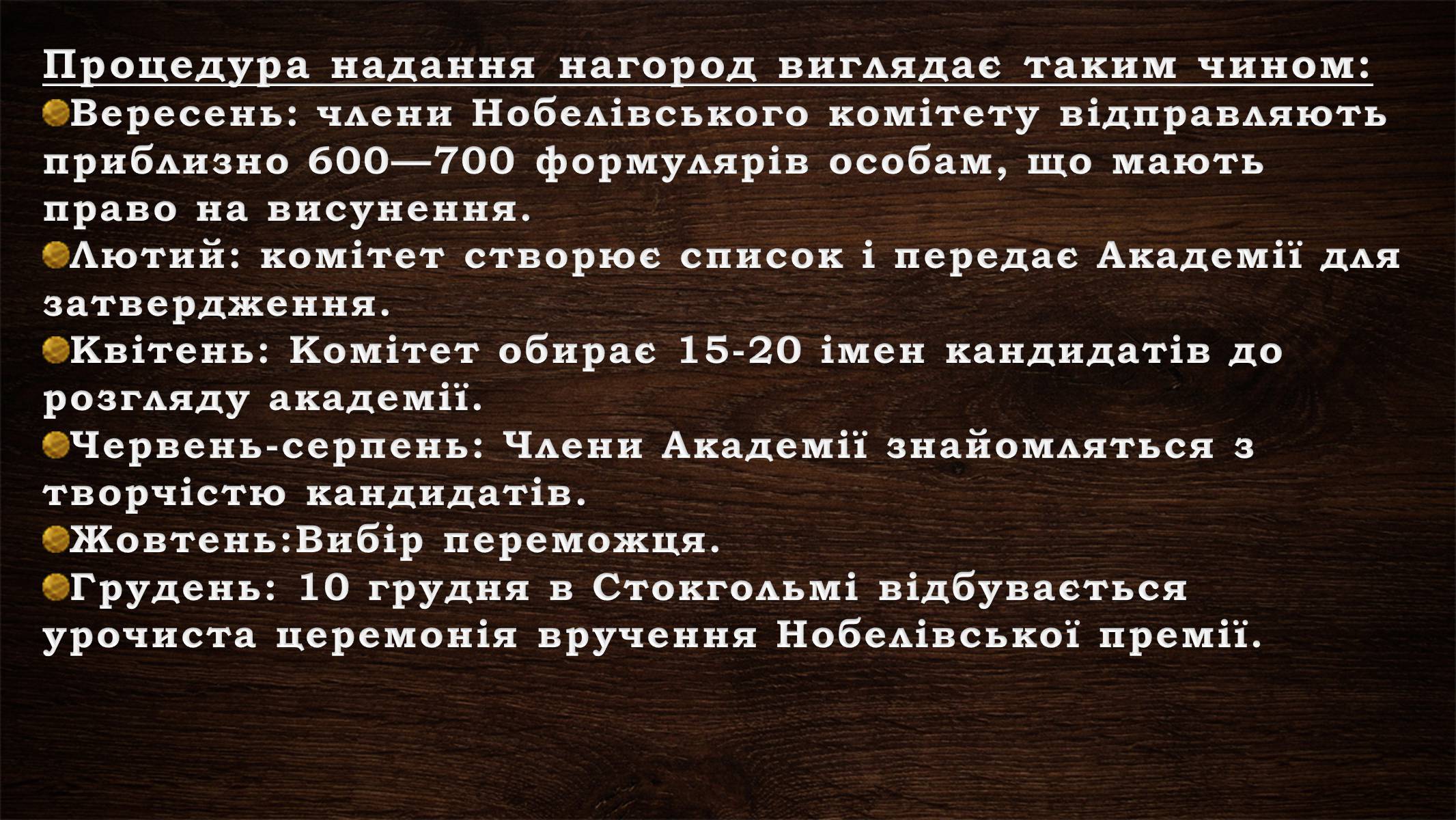 Процедура надання нагород виглядає таким чином:

Вересень: члени Нобелівського комітету відправляють приблизно 600—700 формулярів особам, що мають право на висунення.

Лютий: комітет створює список і передає Академії для затвердження.

Квітень: Комітет обирає 15-20 імен кандидатів до розгляду академії.

Червень-серпень: Члени Академії знайомляться з творчістю кандидатів.

Жовтень:Вибір переможця.

Грудень: 10 грудня в Стокгольмі відбувається урочиста церемонія вручення Нобелівської премії.